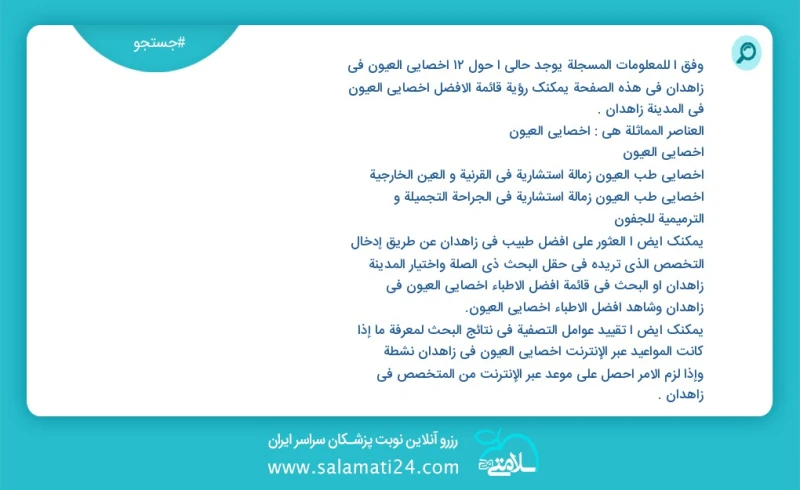 #جستجو

وفق ا للمعلومات المسجلة يوجد حالی ا حول ۱۲ اخصایی العیون فی زاهدان فی هذه الصفحة یمکنک رؤیة قائمة الافضل اخصایی العیون فی المدینة زاهدان .
العناصر المماثلة هی : اخصایی العیون
اخصایی العیون
اخصایی طب العیون زمالة استشاریة فی القرنیة و العین الخارجیة
اخصایی طب العیون زمالة استشاریة فی الجراحة التجمیلة و الترمیمیة للجفون
یمکنک ایض ا العثور علی افضل طبیب فی زاهدان عن طریق إدخال التخصص الذی تریده فی حقل البحث ذی الصلة واختیار المدینة زاهدان او البحث فی قائمة افضل الاطباء اخصایی العیون فی زاهدان وشاهد افضل الاطباء اخصایی العیون.
یمکنک ایض ا تقیید عوامل التصفیة فی نتائج البحث لمعرفة ما إذا کانت المواعید عبر الإنترنت اخصایی العیون فی زاهدان نشطة وإذا لزم الامر احصل علی موعد عبر الإنترنت من المتخصص فی زاهدان .

رزرو آنلاین نوبت پزشکان سراسر ایران
www.salamati24.com
سلامتی ۲۴